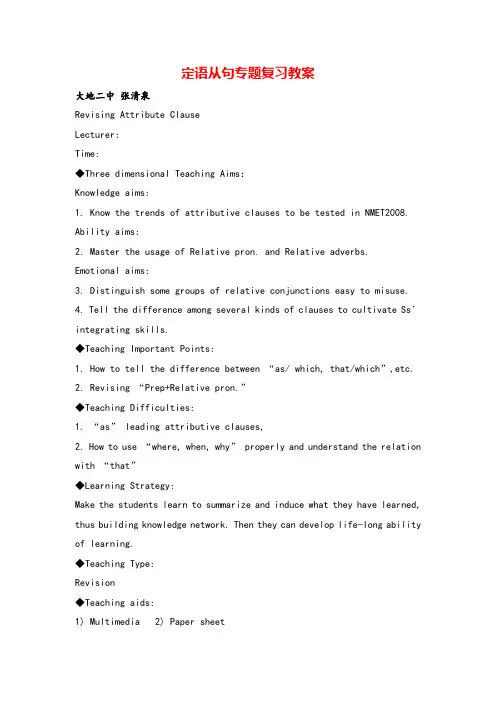 定语从句专题复习教案

大地二中 张清泉

Revising Attribute Clause

Lecturer:

Time:

◆Three dimensional Teaching Aims:

Knowledge aims:

1. Know the trends of attributive clauses to be tested in NMET2008.

Ability aims:

2. Master the usage of Relative pron. and Relative adverbs.

Emotional aims:

3. Distinguish some groups of relative conjunctions easy to misuse.

4. Tell the difference among several kinds of clauses to cultivate Ss' integrating skills.

◆Teaching Important Points:

1. How to tell the difference between "as/ which, that/which",etc.

2. Revising "Prep+Relative pron."

◆Teaching Difficulties:

1. "as" leading attributive clauses,

2. How to use "where, when, why" properly and understand the relation with "that"

◆Learning Strategy:

Make the students learn to summarize and induce what they have learned, thus building knowledge network. Then they can develop life-long ability of learning.

◆Teaching Type:

Revision

◆Teaching aids:

1) Multimedia 2) Paper sheet